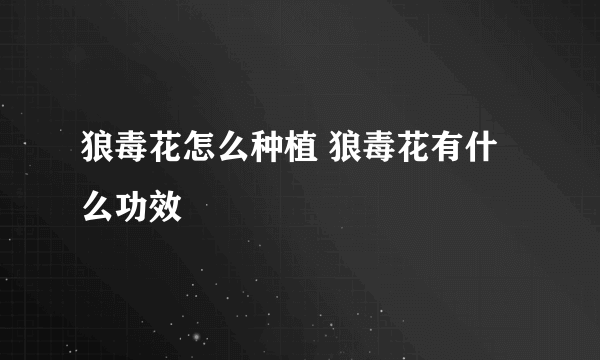 狼毒花怎么种植 狼毒花有什么功效